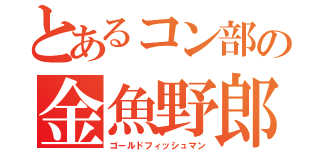 とあるコン部の
金魚野郎
ゴールドフィッシュマン